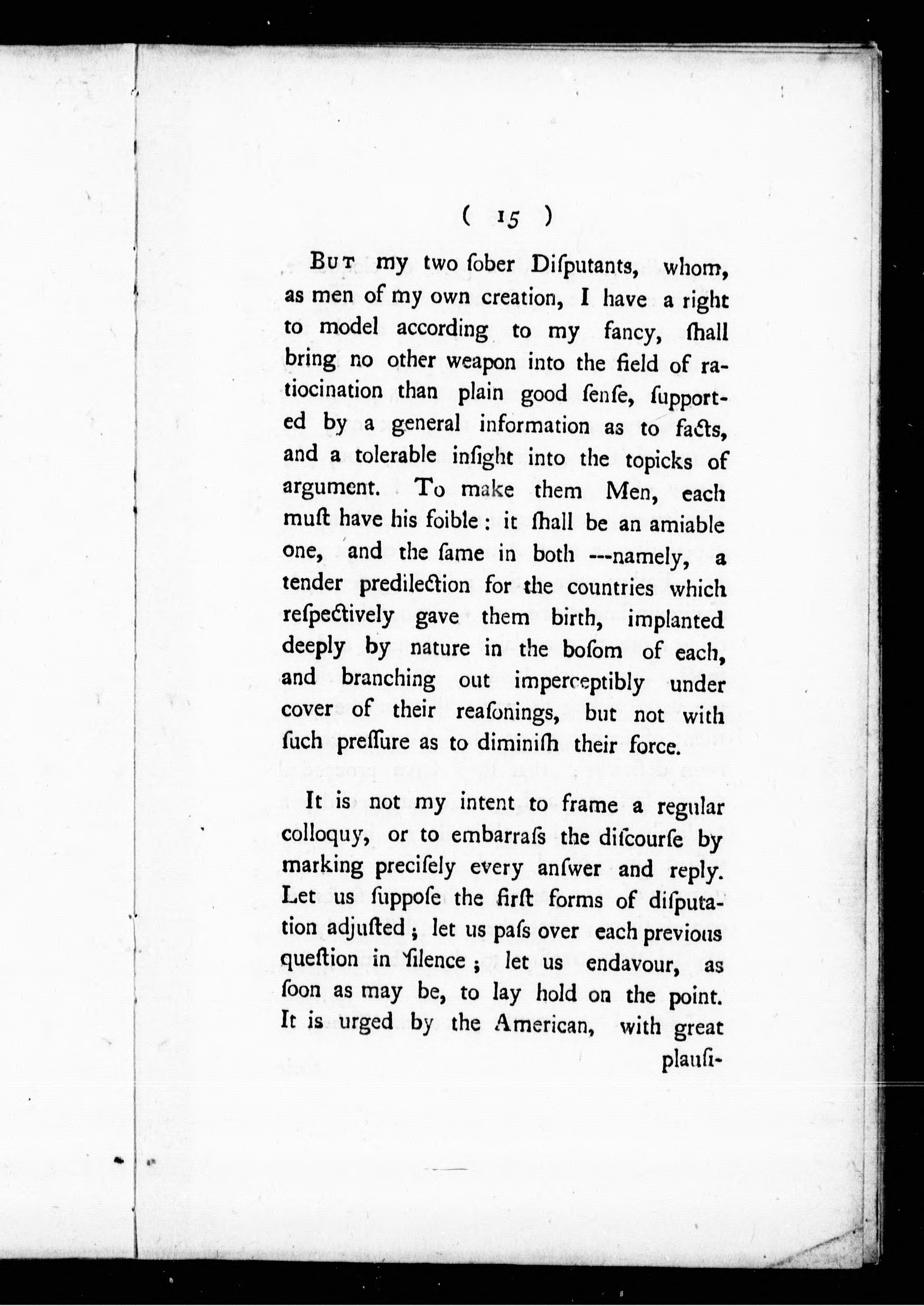 ( 15 )

But my two ſober Diſputants, whom, as men of my own creation, I have a right to model according to my fancy, ſhall bring no other weapon into the field of ratiocination than plain good ſenſe, ſupported by a general information as to facts, and a tolerable inſight into the topicks of argument. To make them Men, each muſt have his foible: it ſhall be an amiable one, and the ſame in both ---namely, a tender predilection for the countries which reſpectively gave them birth, implanted deeply by nature in the boſom of each, and branching out imperceptibly under cover of their reaſonings, but not with ſuch preſſure as to diminiſh their force.

It is not my intent to frame a regular colloquy, or to embarraſs the diſcourſe by marking preciſely every anſwer and reply. Let us ſuppoſe the firſt forms of diſputation adjuſted; let us paſs over each previous queſtion in ſilence; let us endavour, as ſoon as may be, to lay hold on the point. It is urged by the American, with great plauſi-